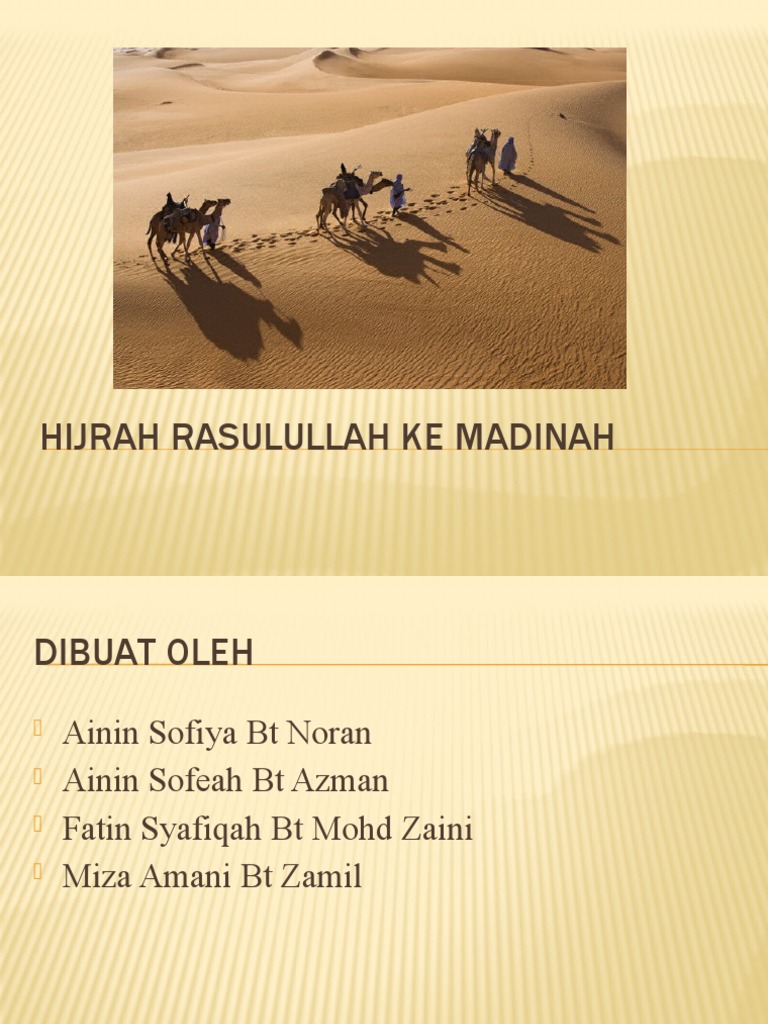 HIJRAH RASULULLAH KE MADINAH

DIBUAT OLEH

• Ainin Sofiya Bt Noran
• Ainin Sofeah Bt Azman
• Fatin Syafiqah Bt Mohd Zaini
• Miza Amani Bt Zamil